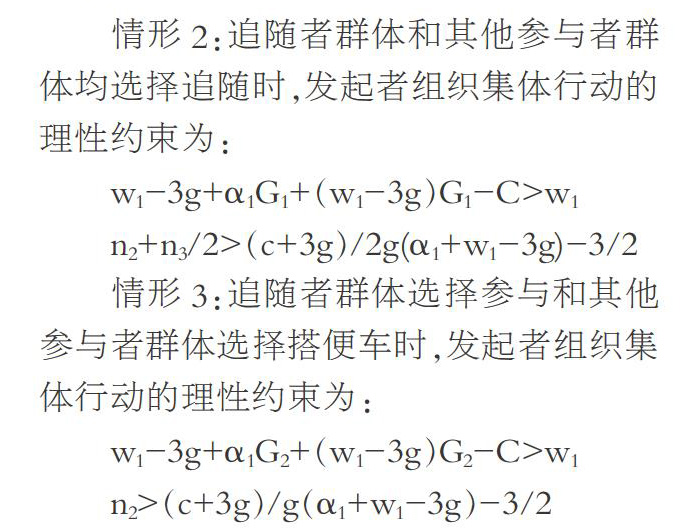 情形 2：追随者群体和其他参与者群体均选择追随时，发起者组织集体行动的理性约束为：

$w_1-3g+\alpha_1G_1+(w_1-3g)G_1-C>w_1$

$n_2+n_3/2>(c+3g)/2g(\alpha_1+w_1-3g)-3/2$

情形 3：追随者群体选择参与和其他参与者群体选择搭便车时，发起者组织集体行动的理性约束为：

$w_1-3g+\alpha_1G_2+(w_1-3g)G_2-C>w_1$

$n_2>(c+3g)/g(\alpha_1+w_1-3g)-3/2$